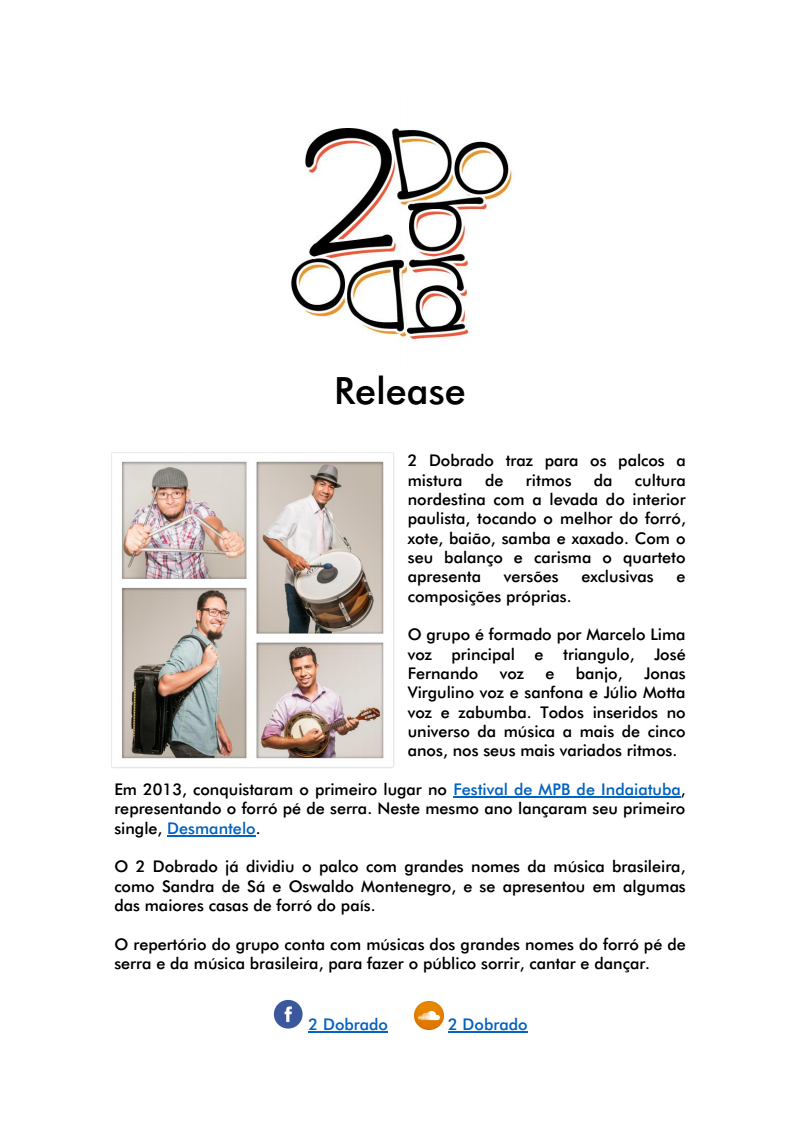 2 Dobrado

Release

2 Dobrado traz para os palcos a mistura de ritmos da cultura nordestina com a levada do interior paulista, tocando o melhor do forró, xote, baião, samba e xaxado. Com o seu balanço e carisma o quarteto apresenta versões exclusivas e composições próprias.

O grupo é formado por Marcelo Lima voz principal e triangulo, José Fernando voz e banjo, Jonas Virgulino voz e sanfona e Júlio Motta voz e zabumba. Todos inseridos no universo da música a mais de cinco anos, nos seus mais variados ritmos.

Em 2013, conquistaram o primeiro lugar no Festival de MPB de Indaiatuba, representando o forró pé de serra. Neste mesmo ano lançaram seu primeiro single, Desmantelo.

O 2 Dobrado já dividiu o palco com grandes nomes da música brasileira, como Sandra de Sá e Oswaldo Montenegro, e se apresentou em algumas das maiores casas de forró do país.

O repertório do grupo conta com músicas dos grandes nomes do forró pé de serra e da música brasileira, para fazer o público sorrir, cantar e dançar.

2 Dobrado 2 Dobrado